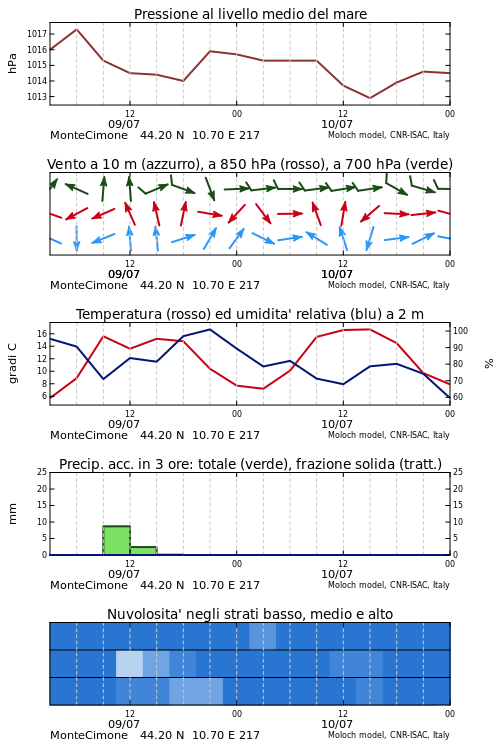 Pressione al livello medio del mare

hPa

1017
1016
1015
1014
1013

12
09/07
00
12
10/07
00

MonteCimone 44.20 N 10.70 E 217
Moloch model, CNR-ISAC, Italy

Vento a 10 m (azzurro), a 850 hPa (rosso), a 700 hPa (verde)

12
09/07
00
12
10/07
00

MonteCimone 44.20 N 10.70 E 217
Moloch model, CNR-ISAC, Italy

Temperatura (rosso) ed umidita' relativa (blu) a 2 m

gradi C

16
14
12
10
8
6

100
90
80
70
60

%

12
09/07
00
12
10/07
00

MonteCimone 44.20 N 10.70 E 217
Moloch model, CNR-ISAC, Italy

Precip. acc. in 3 ore: totale (verde), frazione solida (tratt.)

mm

25
20
15
10
5
0

25
20
15
10
5
0

12
09/07
00
12
10/07
00

MonteCimone 44.20 N 10.70 E 217
Moloch model, CNR-ISAC, Italy

Nuvolosita' negli strati basso, medio e alto

12
09/07
00
12
10/07
00

MonteCimone 44.20 N 10.70 E 217
Moloch model, CNR-ISAC, Italy